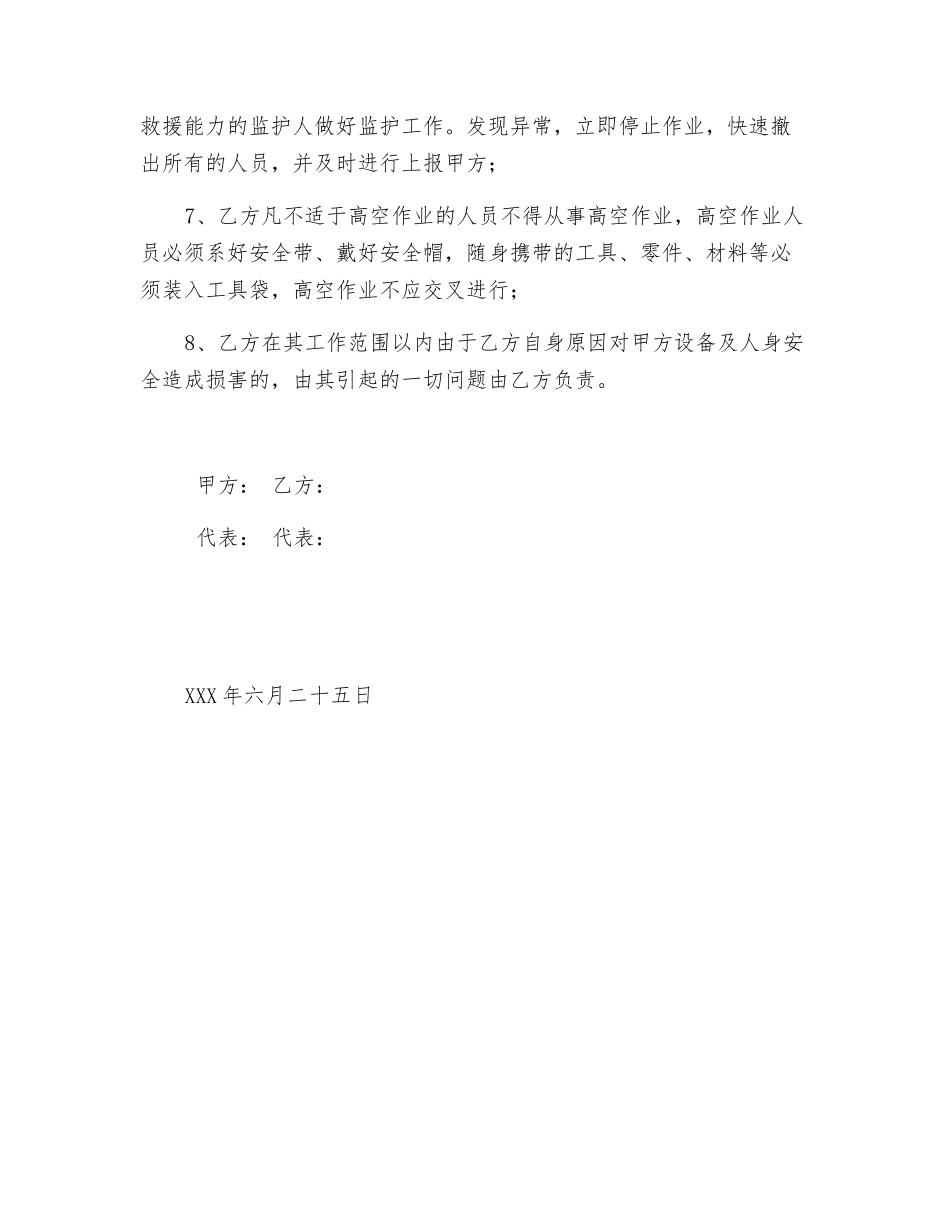 救援能力的监护人做好监护工作。发现异常，立即停止作业，快速撤出所有的人员，并及时进行上报甲方；

7、乙方凡不适于高空作业的人员不得从事高空作业，高空作业人员必须系好安全带、戴好安全帽，随身携带的工具、零件、材料等必须装入工具袋，高空作业不应交叉进行；

8、乙方在其工作范围以内由于乙方自身原因对甲方设备及人身安全造成损害的，由其引起的一切问题由乙方负责。

甲方： 乙方：

代表： 代表：

XXX 年六月二十五日